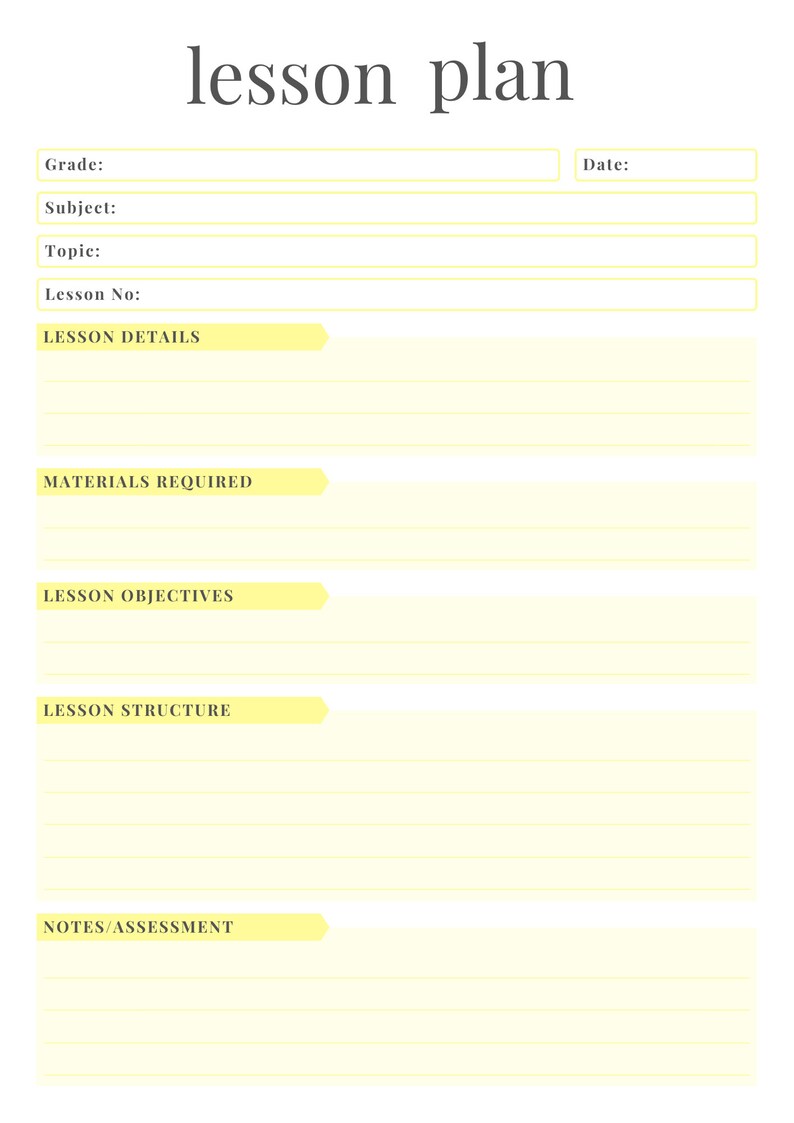 lesson plan

Grade:

Date:

Subject:

Topic:

Lesson No:

LESSON DETAILS

MATERIALS REQUIRED

LESSON OBJECTIVES

LESSON STRUCTURE

NOTES/ASSESSMENT